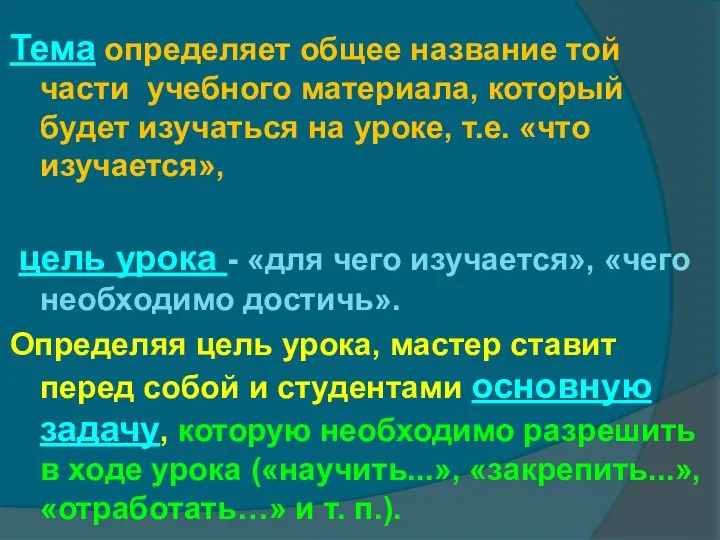 Тема определяет общее название той части учебного материала, который будет изучаться на уроке, т.е. «что изучается»,

цель урока - «для чего изучается», «чего необходимо достичь».

Определяя цель урока, мастер ставит перед собой и студентами основную задачу, которую необходимо разрешить в ходе урока («научить...», «закрепить...», «отработать…» и т. п.).